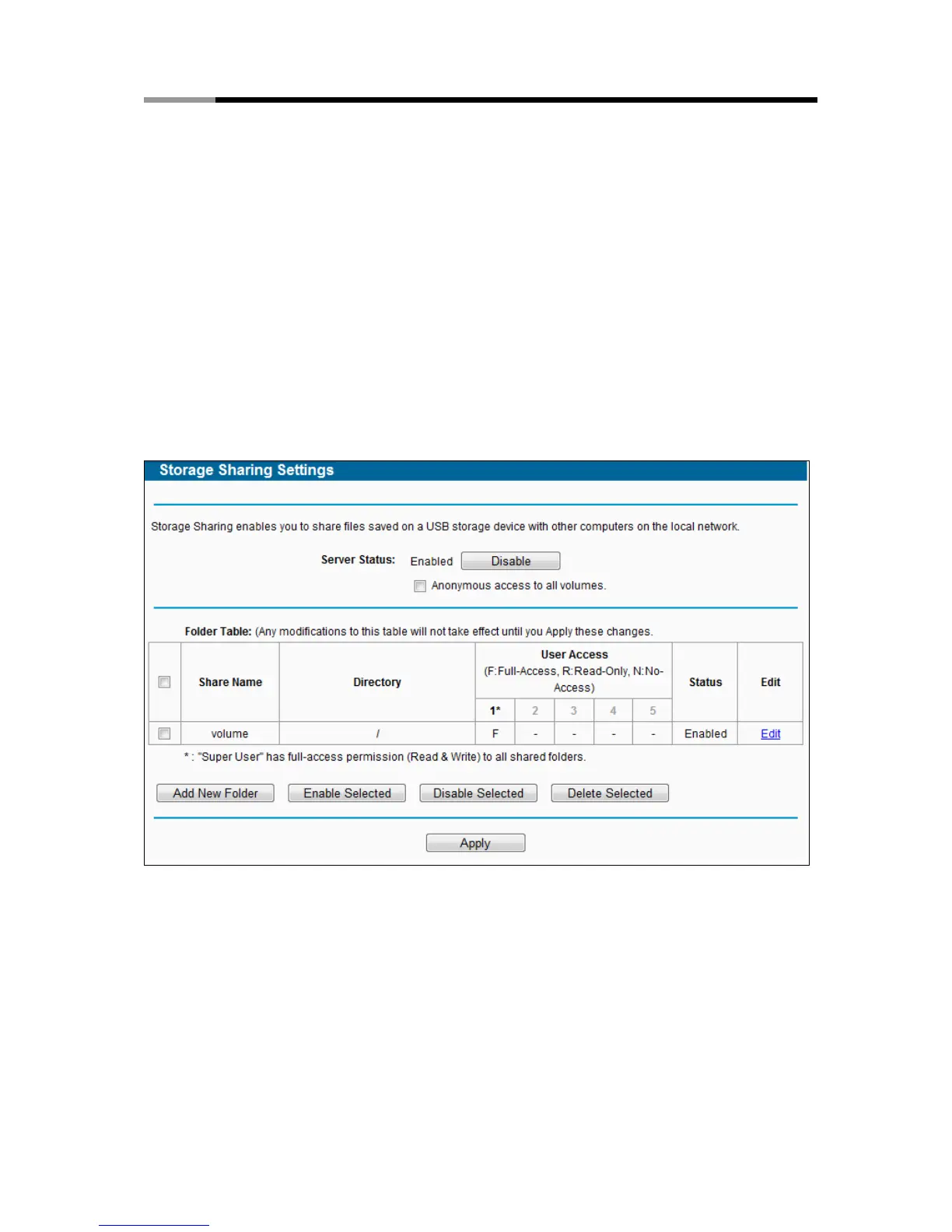 Storage Sharing Settings

Storage Sharing enables you to share files saved on a USB storage device with other computers on the local network.

Server Status: Enabled Disable

Anonymous access to all volumes.

Folder Table: (Any modifications to this table will not take effect until you Apply these changes.

| | Share Name | Directory | User Access (F:Full-Access, R:Read-Only, N:No-Access) 1* | 2 | 3 | 4 | 5 | Status | Edit |
|---|---|---|---|---|---|---|---|---|---|
| | volume | / | F | - | - | - | - | Enabled | Edit |

* : "Super User" has full-access permission (Read & Write) to all shared folders.

Add New Folder Enable Selected Disable Selected Delete Selected

Apply